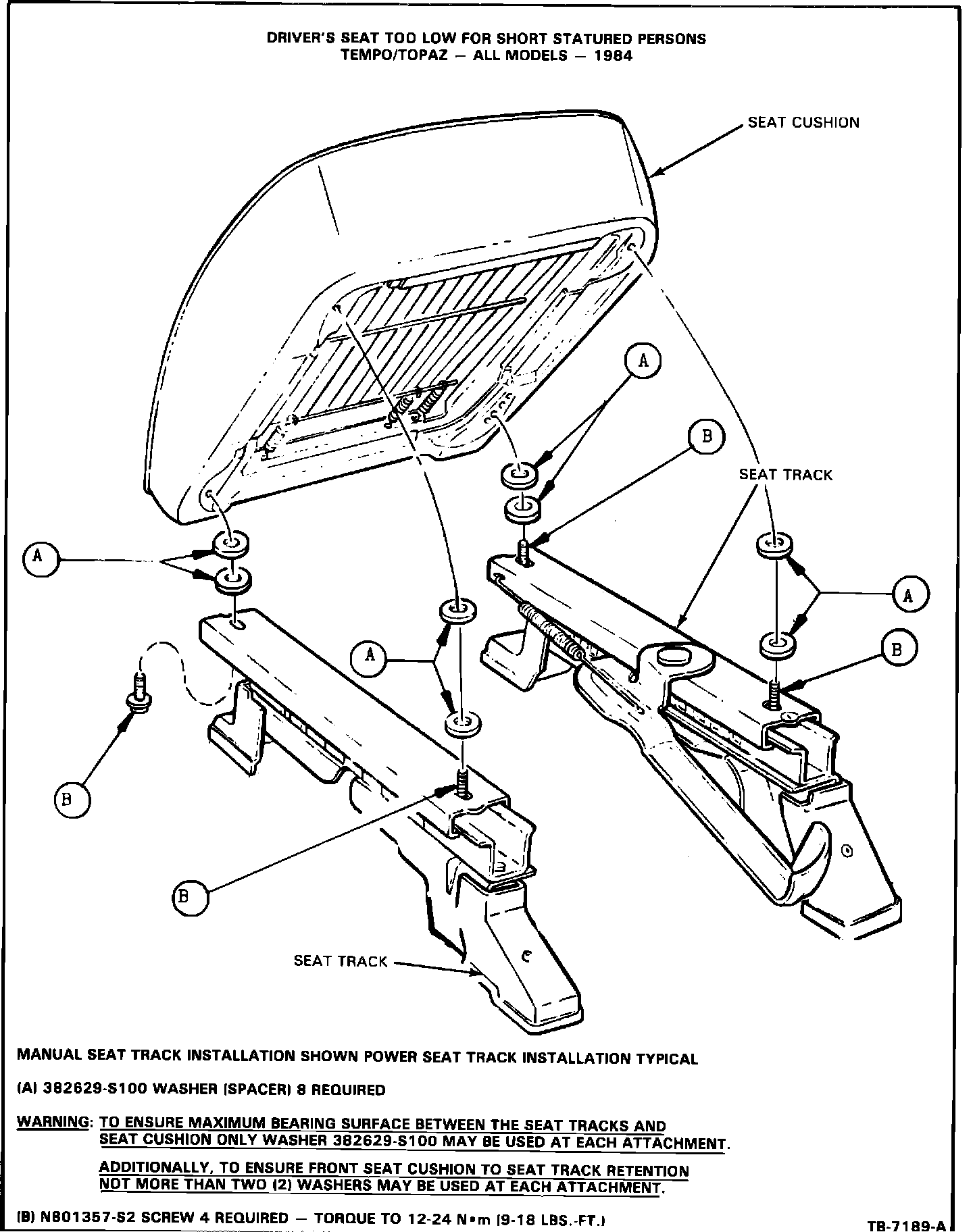 DRIVER'S SEAT TOO LOW FOR SHORT STATURED PERSONS
TEMPO/TOPAZ — ALL MODELS — 1984

SEAT CUSHION

A

B

SEAT TRACK

A

A

B

A

B

B

SEAT TRACK

MANUAL SEAT TRACK INSTALLATION SHOWN POWER SEAT TRACK INSTALLATION TYPICAL

(A) 382629-S100 WASHER (SPACER) 8 REQUIRED

WARNING: TO ENSURE MAXIMUM BEARING SURFACE BETWEEN THE SEAT TRACKS AND SEAT CUSHION ONLY WASHER 382629-S100 MAY BE USED AT EACH ATTACHMENT.

ADDITIONALLY, TO ENSURE FRONT SEAT CUSHION TO SEAT TRACK RETENTION NOT MORE THAN TWO (2) WASHERS MAY BE USED AT EACH ATTACHMENT.

(B) N801357-S2 SCREW 4 REQUIRED — TORQUE TO 12-24 N•m (9-18 LBS.-FT.)

TB-7189-A